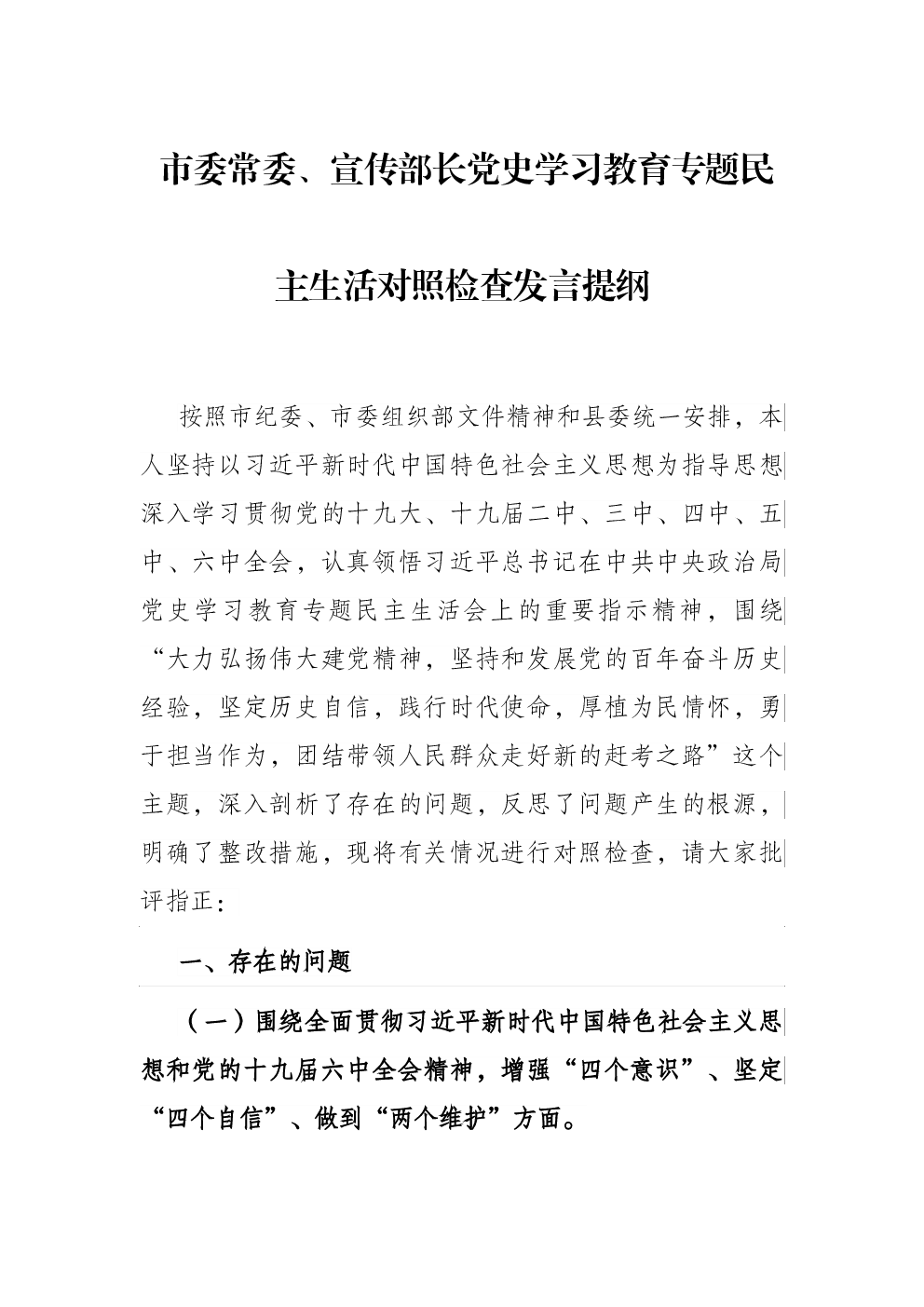 市委常委、宣传部长党史学习教育专题民主生活对照检查发言提纲

按照市纪委、市委组织部文件精神和县委统一安排，本人坚持以习近平新时代中国特色社会主义思想为指导思想深入学习贯彻党的十九大、十九届二中、三中、四中、五中、六中全会，认真领悟习近平总书记在中共中央政治局党史学习教育专题民主生活会上的重要指示精神，围绕“大力弘扬伟大建党精神，坚持和发展党的百年奋斗历史经验，坚定历史自信，践行时代使命，厚植为民情怀，勇于担当作为，团结带领人民群众走好新的赶考之路”这个主题，深入剖析了存在的问题，反思了问题产生的根源，明确了整改措施，现将有关情况进行对照检查，请大家批评指正：

一、存在的问题

（一）围绕全面贯彻习近平新时代中国特色社会主义思想和党的十九届六中全会精神，增强“四个意识”、坚定“四个自信”、做到“两个维护”方面。